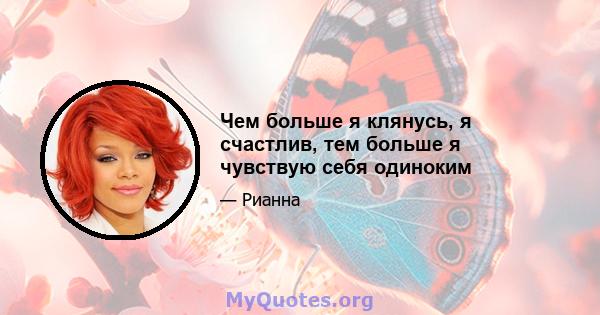 Чем больше я клянусь, я счастлив, тем больше я чувствую себя одиноким

— Рианна

MyQuotes.org